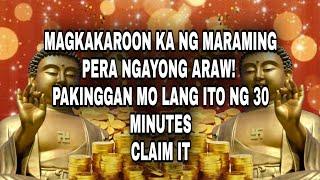 MAGKAKAROON KA NG MARAMING PERA NGAYONG ARAW! PAKINGGAN MO LANG ITO NG 30 MINUTES CLAIM IT